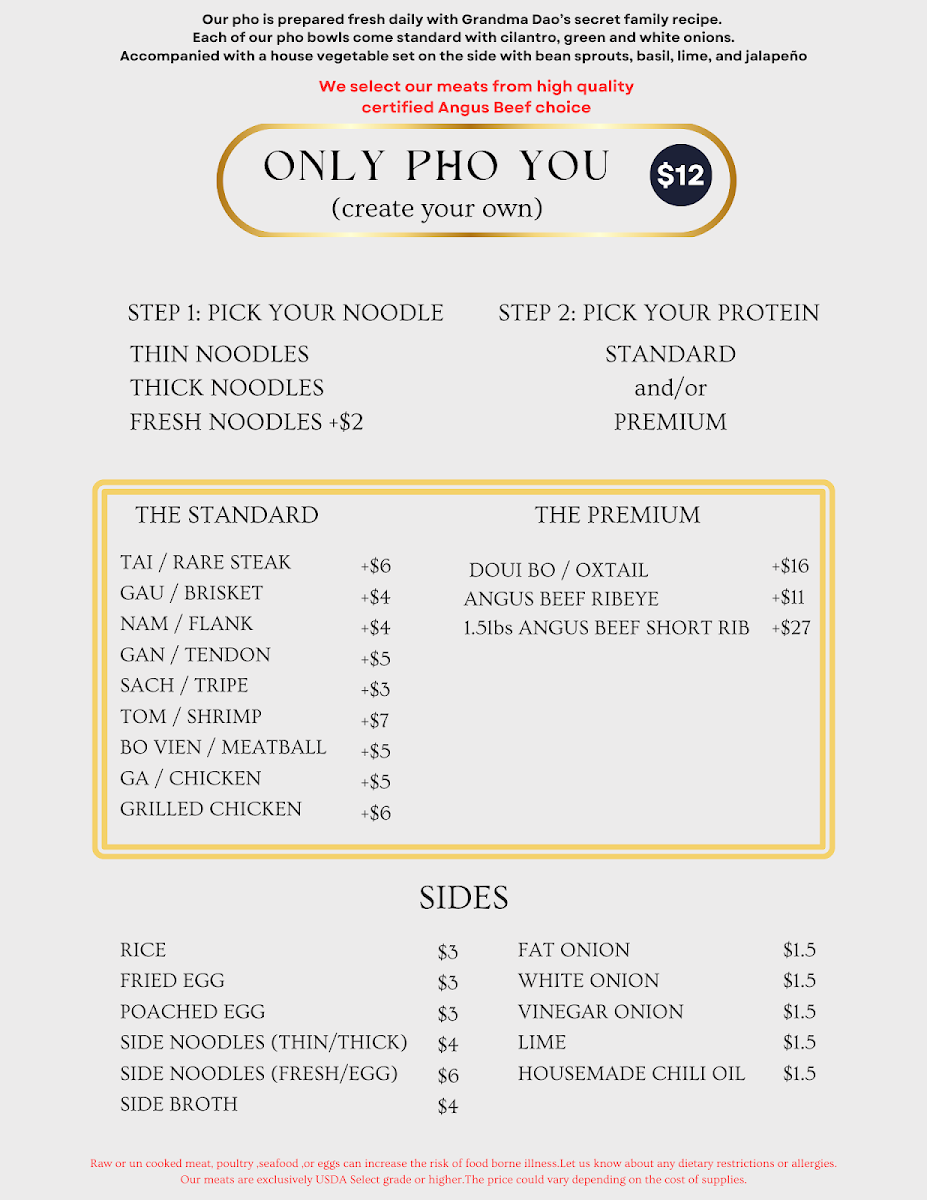 Our pho is prepared fresh daily with Grandma Dao's secret family recipe.
Each of our pho bowls come standard with cilantro, green and white onions.
Accompanied with a house vegetable set on the side with bean sprouts, basil, lime, and jalapeño

We select our meats from high quality certified Angus Beef choice

ONLY PHO YOU
(create your own)
$12

STEP 1: PICK YOUR NOODLE
THIN NOODLES
THICK NOODLES
FRESH NOODLES +$2

STEP 2: PICK YOUR PROTEIN
STANDARD
and/or
PREMIUM

THE STANDARD

| | |
|---|---|
| TAI / RARE STEAK | +$6 |
| GAU / BRISKET | +$4 |
| NAM / FLANK | +$4 |
| GAN / TENDON | +$5 |
| SACH / TRIPE | +$3 |
| TOM / SHRIMP | +$7 |
| BO VIEN / MEATBALL | +$5 |
| GA / CHICKEN | +$5 |
| GRILLED CHICKEN | +$6 |

THE PREMIUM

| | |
|---|---|
| DOUI BO / OXTAIL | +$16 |
| ANGUS BEEF RIBEYE | +$11 |
| 1.5lbs ANGUS BEEF SHORT RIB | +$27 |

SIDES

| | |
|---|---|
| RICE | $3 |
| FRIED EGG | $3 |
| POACHED EGG | $3 |
| SIDE NOODLES (THIN/THICK) | $4 |
| SIDE NOODLES (FRESH/EGG) | $6 |
| SIDE BROTH | $4 |

| | |
|---|---|
| FAT ONION | $1.5 |
| WHITE ONION | $1.5 |
| VINEGAR ONION | $1.5 |
| LIME | $1.5 |
| HOUSEMADE CHILI OIL | $1.5 |

Raw or un cooked meat, poultry ,seafood ,or eggs can increase the risk of food borne illness.Let us know about any dietary restrictions or allergies.
Our meats are exclusively USDA Select grade or higher.The price could vary depending on the cost of supplies.